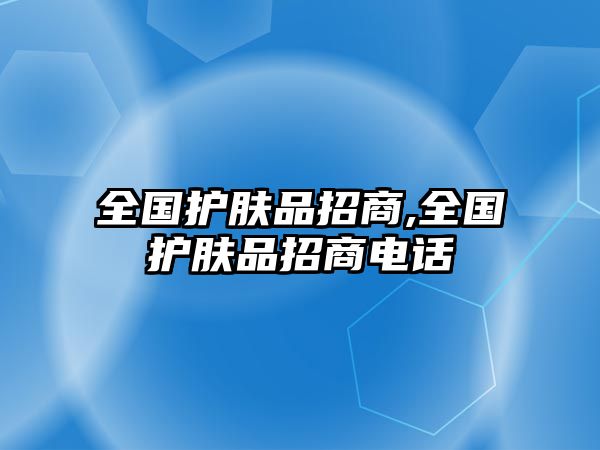 全国护肤品招商,全国护肤品招商电话